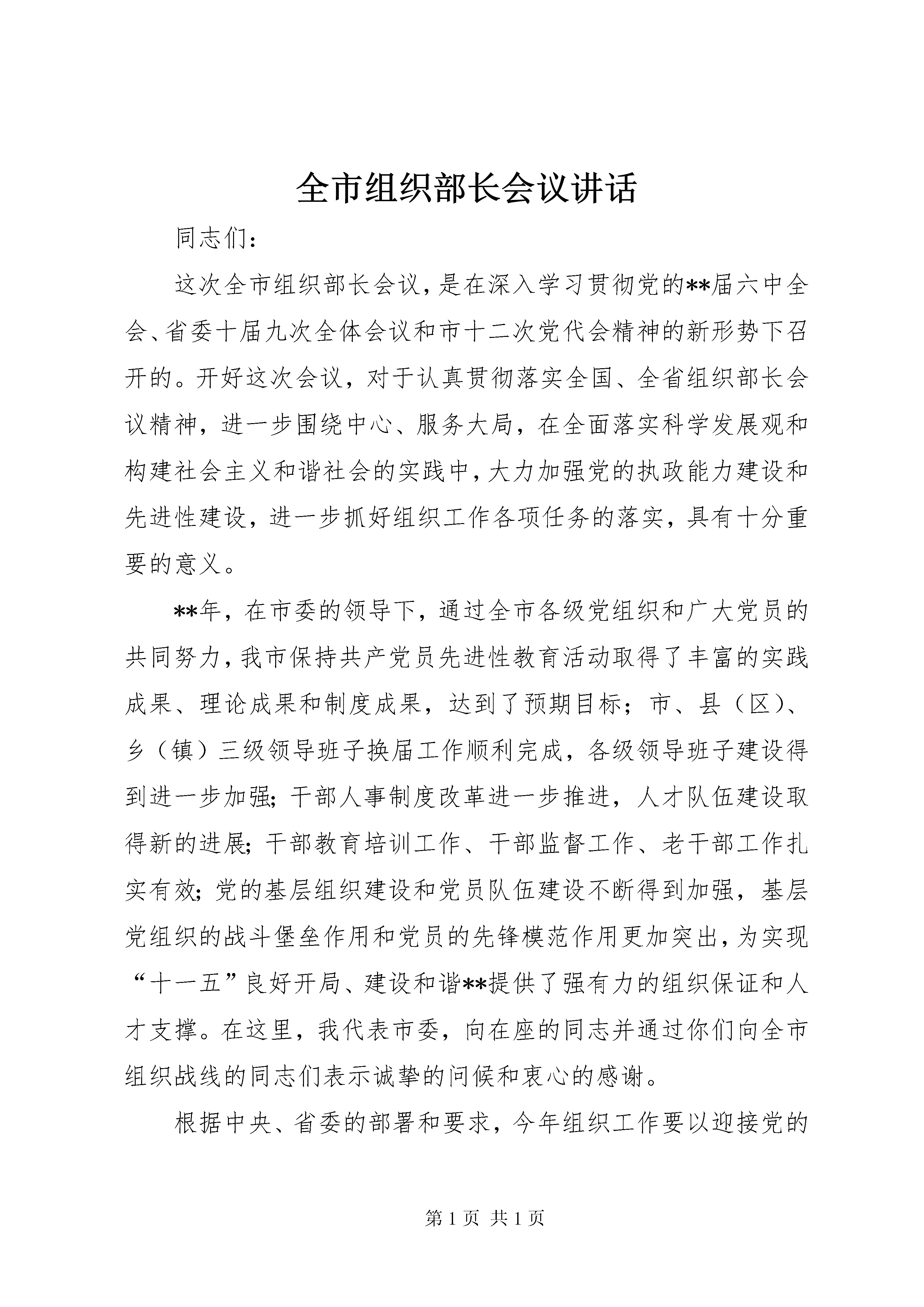 全市组织部长会议讲话

同志们：

这次全市组织部长会议，是在深入学习贯彻党的**届六中全会、省委十届九次全体会议和市十二次党代会精神的新形势下召开的。开好这次会议，对于认真贯彻落实全国、全省组织部长会议精神，进一步围绕中心、服务大局，在全面落实科学发展观和构建社会主义和谐社会的实践中，大力加强党的执政能力建设和先进性建设，进一步抓好组织工作各项任务的落实，具有十分重要的意义。

**年，在市委的领导下，通过全市各级党组织和广大党员的共同努力，我市保持共产党员先进性教育活动取得了丰富的实践成果、理论成果和制度成果，达到了预期目标；市、县（区）、乡（镇）三级领导班子换届工作顺利完成，各级领导班子建设得到进一步加强；干部人事制度改革进一步推进，人才队伍建设取得新的进展；干部教育培训工作、干部监督工作、老干部工作扎实有效；党的基层组织建设和党员队伍建设不断得到加强，基层党组织的战斗堡垒作用和党员的先锋模范作用更加突出，为实现“十一五”良好开局、建设和谐**提供了强有力的组织保证和人才支撑。在这里，我代表市委，向在座的同志并通过你们向全市组织战线的同志们表示诚挚的问候和衷心的感谢。

根据中央、省委的部署和要求，今年组织工作要以迎接党的

第 1 页 共 1 页